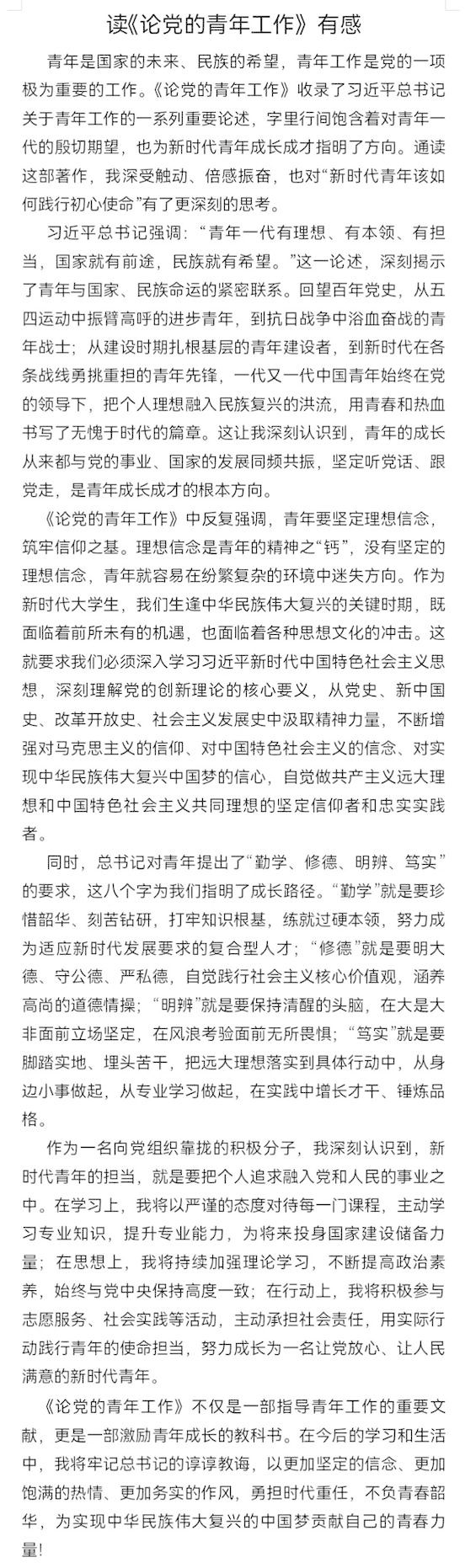 读《论党的青年工作》有感

青年是国家的未来、民族的希望，青年工作是党的一项极为重要的工作。《论党的青年工作》收录了习近平总书记关于青年工作的一系列重要论述，字里行间饱含着对青年一代的殷切期望，也为新时代青年成长成才指明了方向。通读这部著作，我深受触动、倍感振奋，也对“新时代青年该如何践行初心使命”有了更深刻的思考。

习近平总书记强调：“青年一代有理想、有本领、有担当，国家就有前途，民族就有希望。”这一论述，深刻揭示了青年与国家、民族命运的紧密联系。回望百年党史，从五四运动中振臂高呼的进步青年，到抗日战争中浴血奋战的青年战士；从建设时期扎根基层的青年建设者，到新时代在各条战线勇挑重担的青年先锋，一代又一代中国青年始终在党的领导下，把个人理想融入民族复兴的洪流，用青春和热血书写了无愧于时代的篇章。这让我深刻认识到，青年的成长从来都与党的事业、国家的发展同频共振，坚定听党话、跟党走，是青年成长成才的根本方向。

《论党的青年工作》中反复强调，青年要坚定理想信念，筑牢信仰之基。理想信念是青年的精神之“钙”，没有坚定的理想信念，青年就容易在纷繁复杂的环境中迷失方向。作为新时代大学生，我们生逢中华民族伟大复兴的关键时期，既面临着前所未有的机遇，也面临着各种思想文化的冲击。这就要求我们必须深入学习习近平新时代中国特色社会主义思想，深刻理解党的创新理论的核心要义，从党史、新中国史、改革开放史、社会主义发展史中汲取精神力量，不断增强对马克思主义的信仰、对中国特色社会主义的信念、对实现中华民族伟大复兴中国梦的信心，自觉做共产主义远大理想和中国特色社会主义共同理想的坚定信仰者和忠实实践者。

同时，总书记对青年提出了“勤学、修德、明辨、笃实”的要求，这八个字为我们指明了成长路径。“勤学”就是要珍惜韶华、刻苦钻研，打牢知识根基，练就过硬本领，努力成为适应新时代发展要求的复合型人才；“修德”就是要明大德、守公德、严私德，自觉践行社会主义核心价值观，涵养高尚的道德情操；“明辨”就是要保持清醒的头脑，在大是大非面前立场坚定，在风浪考验面前无所畏惧；“笃实”就是要脚踏实地、埋头苦干，把远大理想落实到具体行动中，从身边小事做起，从专业学习做起，在实践中增长才干、锤炼品格。

作为一名向党组织靠拢的积极分子，我深刻认识到，新时代青年的担当，就是要把个人追求融入党和人民的事业之中。在学习上，我将以严谨的态度对待每一门课程，主动学习专业知识，提升专业能力，为将来投身国家建设储备力量；在思想上，我将持续加强理论学习，不断提高政治素养，始终与党中央保持高度一致；在行动上，我将积极参与志愿服务、社会实践等活动，主动承担社会责任，用实际行动践行青年的使命担当，努力成长为一名让党放心、让人民满意的新时代青年。

《论党的青年工作》不仅是一部指导青年工作的重要文献，更是一部激励青年成长的教科书。在今后的学习和生活中，我将牢记总书记的谆谆教诲，以更加坚定的信念、更加饱满的热情、更加务实的作风，勇担时代重任，不负青春韶华，为实现中华民族伟大复兴的中国梦贡献自己的青春力量！